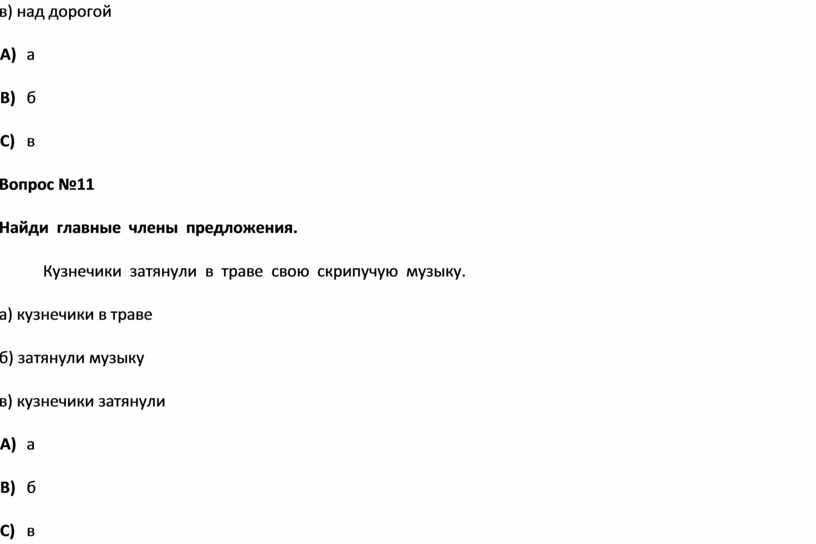 в) над дорогой

A) а

B) б

C) в

Вопрос №11

Найди главные члены предложения.

Кузнечики затянули в траве свою скрипучую музыку.

а) кузнечики в траве

б) затянули музыку

в) кузнечики затянули

A) а

B) б

C) в